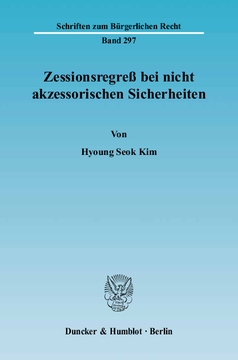 Schriften zum Bürgerlichen Recht

Band 297

Zessionsregreß bei nicht akzessorischen Sicherheiten

Von

Hyoung Seok Kim

Duncker & Humblot · Berlin